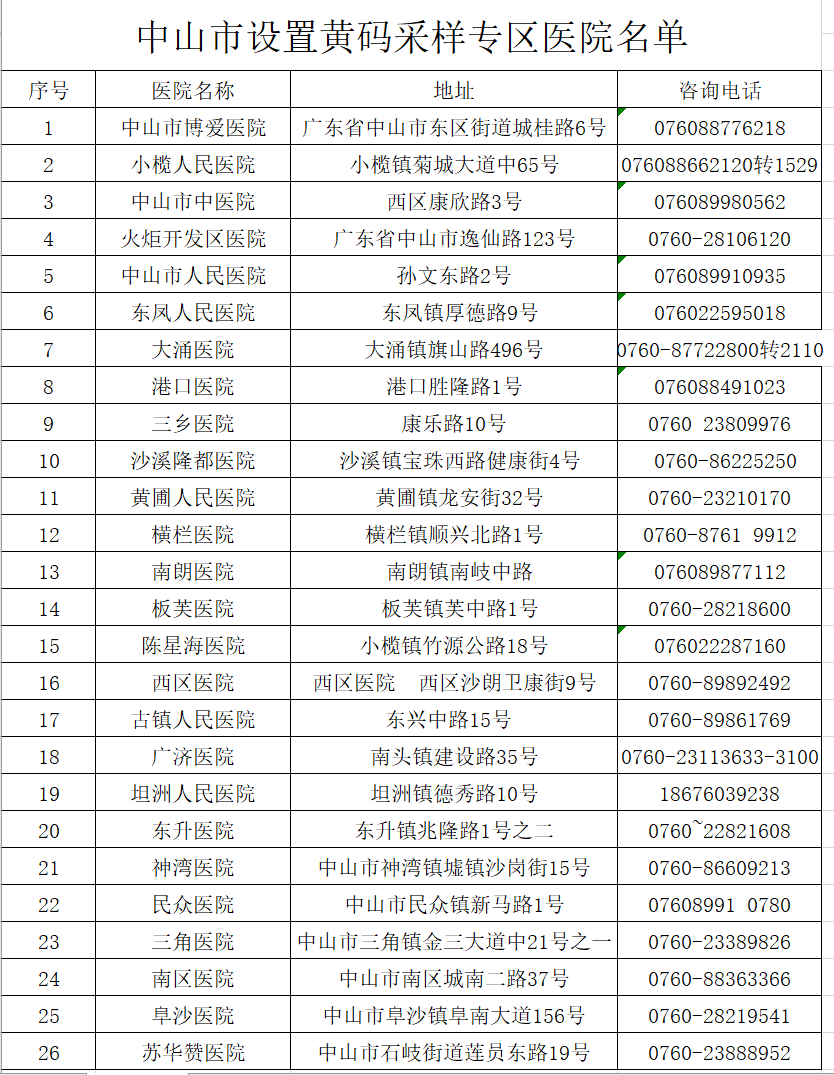 中山市设置黄码采样专区医院名单

| 序号 | 医院名称 | 地址 | 咨询电话 |
|---|---|---|---|
| 1 | 中山市博爱医院 | 广东省中山市东区街道城桂路6号 | 076088776218 |
| 2 | 小榄人民医院 | 小榄镇菊城大道中65号 | 076088662120转1529 |
| 3 | 中山市中医院 | 西区康欣路3号 | 076089980562 |
| 4 | 火炬开发区医院 | 广东省中山市逸仙路123号 | 0760-28106120 |
| 5 | 中山市人民医院 | 孙文东路2号 | 076089910935 |
| 6 | 东凤人民医院 | 东凤镇厚德路9号 | 076022595018 |
| 7 | 大涌医院 | 大涌镇旗山路496号 | 0760-87722800转2110 |
| 8 | 港口医院 | 港口胜隆路1号 | 076088491023 |
| 9 | 三乡医院 | 康乐路10号 | 0760 23809976 |
| 10 | 沙溪隆都医院 | 沙溪镇宝珠西路健康街4号 | 0760-86225250 |
| 11 | 黄圃人民医院 | 黄圃镇龙安街32号 | 0760-23210170 |
| 12 | 横栏医院 | 横栏镇顺兴北路1号 | 0760-8761 9912 |
| 13 | 南朗医院 | 南朗镇南岐中路 | 076089877112 |
| 14 | 板芙医院 | 板芙镇芙中路1号 | 0760-28218600 |
| 15 | 陈星海医院 | 小榄镇竹源公路18号 | 076022287160 |
| 16 | 西区医院 | 西区医院 西区沙朗卫康街9号 | 0760-89892492 |
| 17 | 古镇人民医院 | 东兴中路15号 | 0760-89861769 |
| 18 | 广济医院 | 南头镇建设路35号 | 0760-23113633-3100 |
| 19 | 坦洲人民医院 | 坦洲镇德秀路10号 | 18676039238 |
| 20 | 东升医院 | 东升镇兆隆路1号之二 | 0760~22821608 |
| 21 | 神湾医院 | 中山市神湾镇墟镇沙岗街15号 | 0760-86609213 |
| 22 | 民众医院 | 中山市民众镇新马路1号 | 07608991 0780 |
| 23 | 三角医院 | 中山市三角镇金三大道中21号之一 | 0760-23389826 |
| 24 | 南区医院 | 中山市南区城南二路37号 | 0760-88363366 |
| 25 | 阜沙医院 | 中山市阜沙镇阜南大道156号 | 0760-28219541 |
| 26 | 苏华赞医院 | 中山市石岐街道莲员东路19号 | 0760-23888952 |